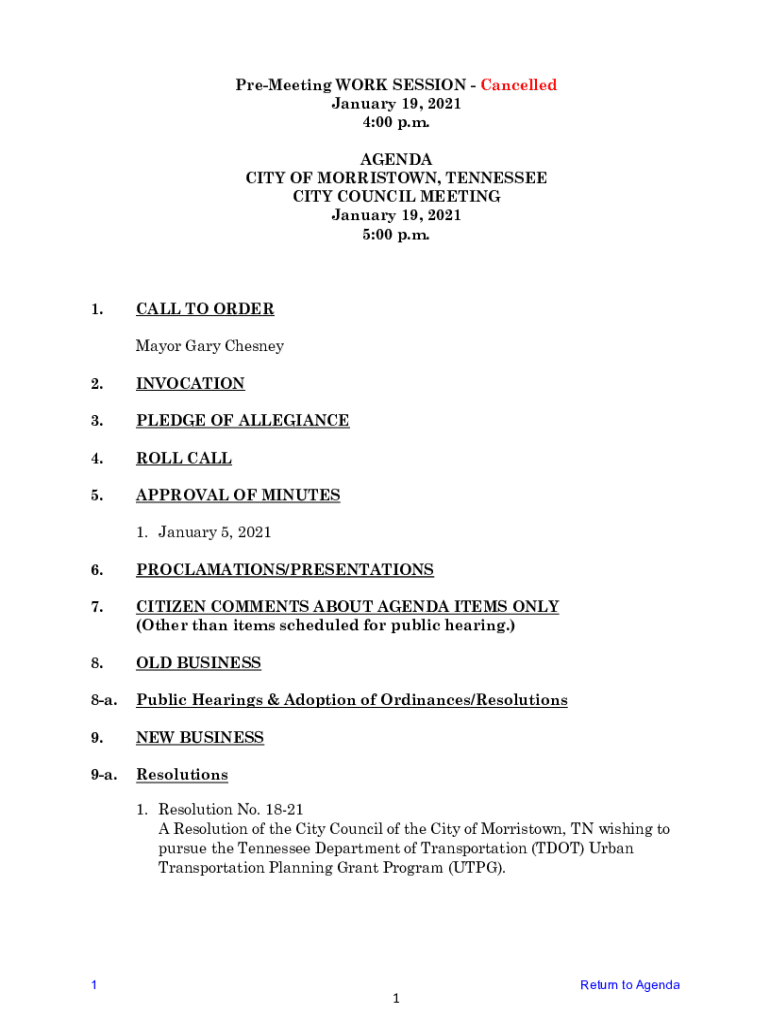 Pre-Meeting WORK SESSION - Cancelled
January 19, 2021
4:00 p.m.

AGENDA
CITY OF MORRISTOWN, TENNESSEE
CITY COUNCIL MEETING
January 19, 2021
5:00 p.m.

1. CALL TO ORDER

Mayor Gary Chesney

2. INVOCATION

3. PLEDGE OF ALLEGIANCE

4. ROLL CALL

5. APPROVAL OF MINUTES

1. January 5, 2021

6. PROCLAMATIONS/PRESENTATIONS

7. CITIZEN COMMENTS ABOUT AGENDA ITEMS ONLY
(Other than items scheduled for public hearing.)

8. OLD BUSINESS

8-a. Public Hearings & Adoption of Ordinances/Resolutions

9. NEW BUSINESS

9-a. Resolutions

1. Resolution No. 18-21
A Resolution of the City Council of the City of Morristown, TN wishing to pursue the Tennessee Department of Transportation (TDOT) Urban Transportation Planning Grant Program (UTPG).

1

Return to Agenda

1